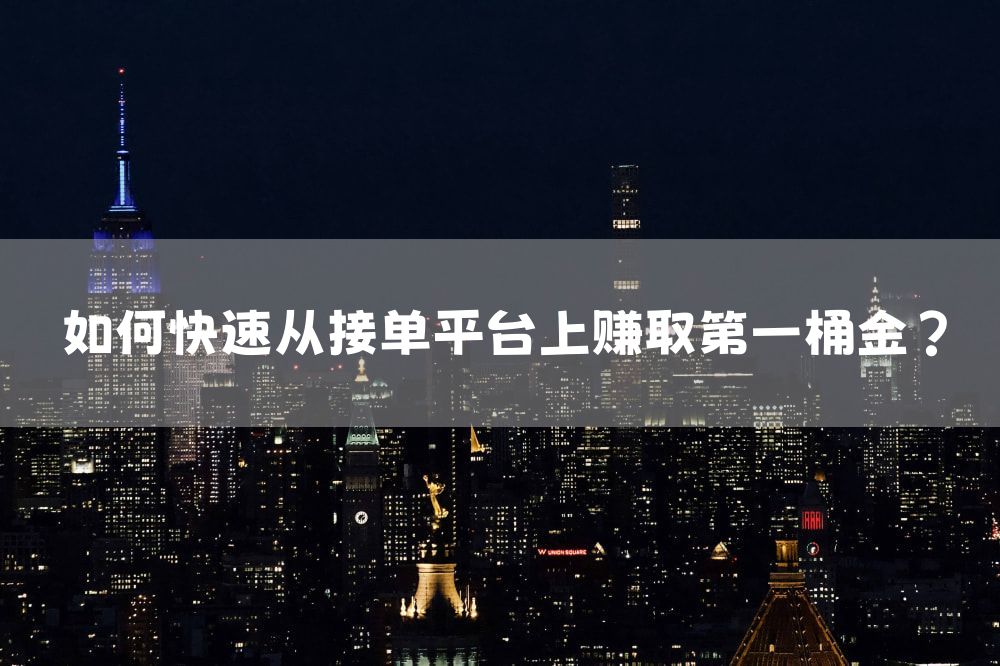 如何快速从接单平台上赚取第一桶金？

W UNION SQUARE